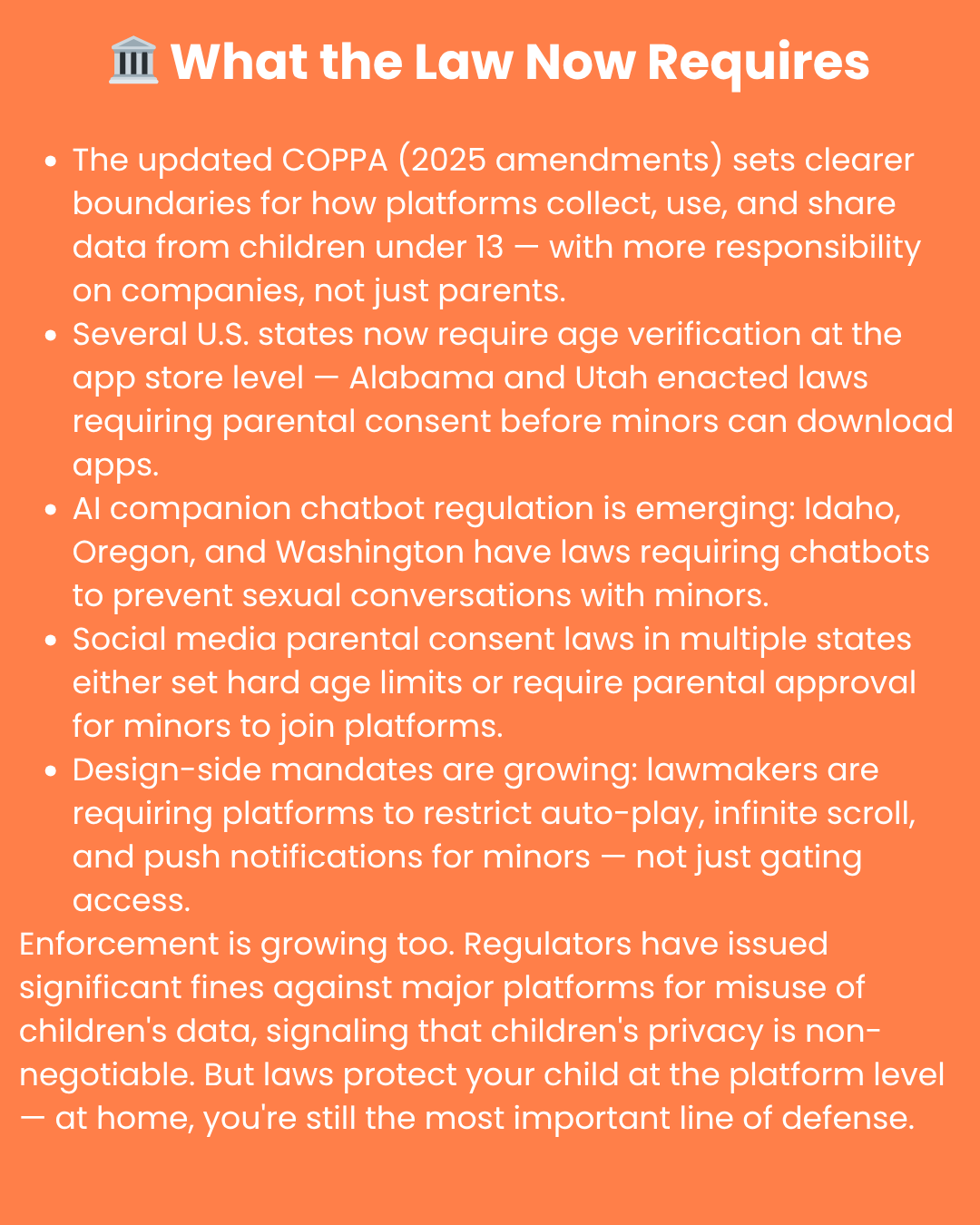 🏛️ What the Law Now Requires

• The updated COPPA (2025 amendments) sets clearer boundaries for how platforms collect, use, and share data from children under 13 — with more responsibility on companies, not just parents.
• Several U.S. states now require age verification at the app store level — Alabama and Utah enacted laws requiring parental consent before minors can download apps.
• AI companion chatbot regulation is emerging: Idaho, Oregon, and Washington have laws requiring chatbots to prevent sexual conversations with minors.
• Social media parental consent laws in multiple states either set hard age limits or require parental approval for minors to join platforms.
• Design-side mandates are growing: lawmakers are requiring platforms to restrict auto-play, infinite scroll, and push notifications for minors — not just gating access.

Enforcement is growing too. Regulators have issued significant fines against major platforms for misuse of children's data, signaling that children's privacy is non-negotiable. But laws protect your child at the platform level — at home, you're still the most important line of defense.